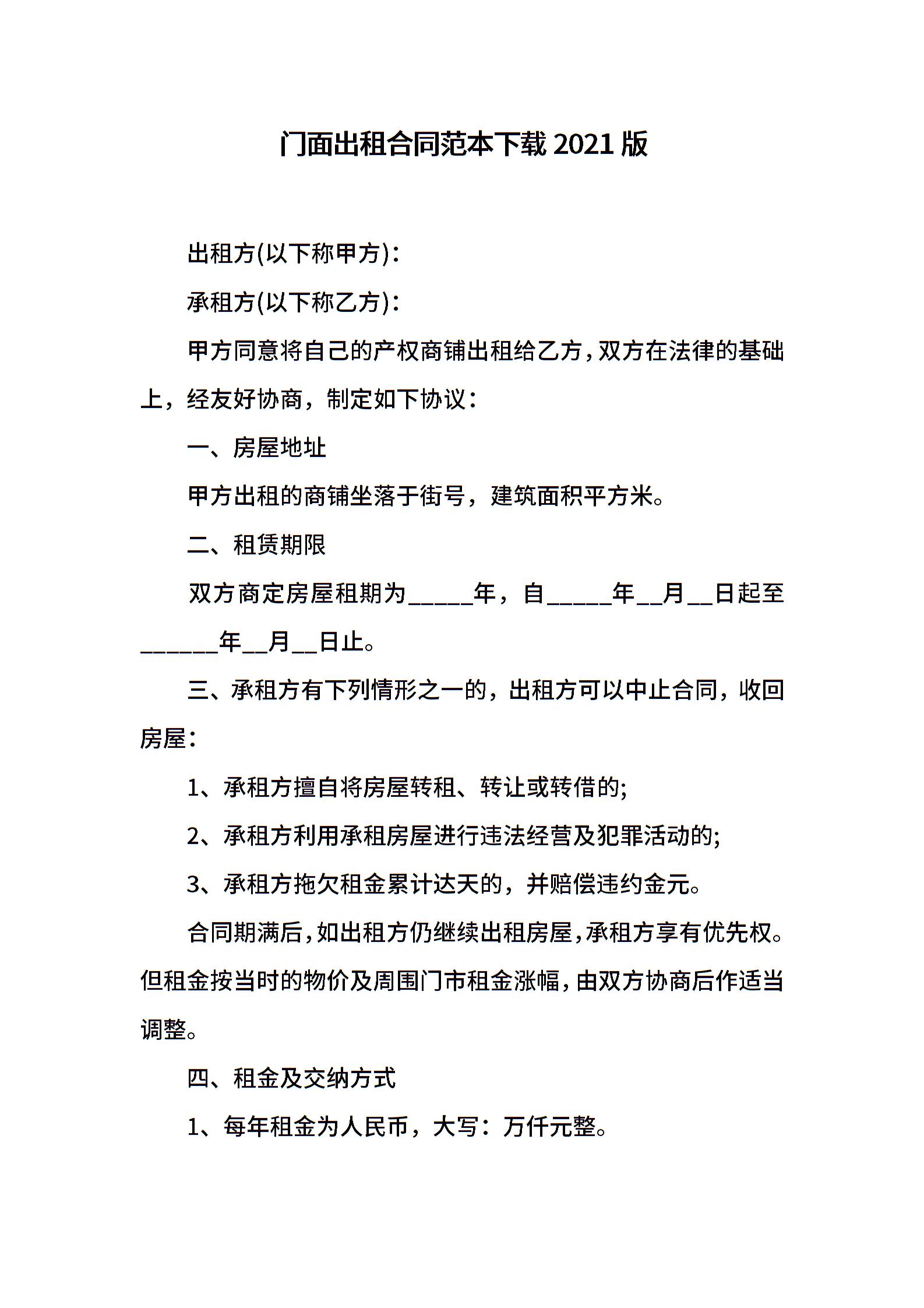 门面出租合同范本下载2021版

出租方(以下称甲方):

承租方(以下称乙方):

甲方同意将自己的产权商铺出租给乙方，双方在法律的基础上，经友好协商，制定如下协议:

一、房屋地址

甲方出租的商铺坐落于街号，建筑面积平方米。

二、租赁期限

双方商定房屋租期为____年，自____年____月____日起至____年____月____日止。

三、承租方有下列情形之一的，出租方可以中止合同，收回房屋:

1、承租方擅自将房屋转租、转让或转借的;

2、承租方利用承租房屋进行违法经营及犯罪活动的;

3、承租方拖欠租金累计达天的，并赔偿违约金元。

合同期满后，如出租方仍继续出租房屋，承租方享有优先权。但租金按当时的物价及周围门市租金涨幅，由双方协商后作适当调整。

四、租金及交纳方式

1、每年租金为人民币，大写:万仟元整。